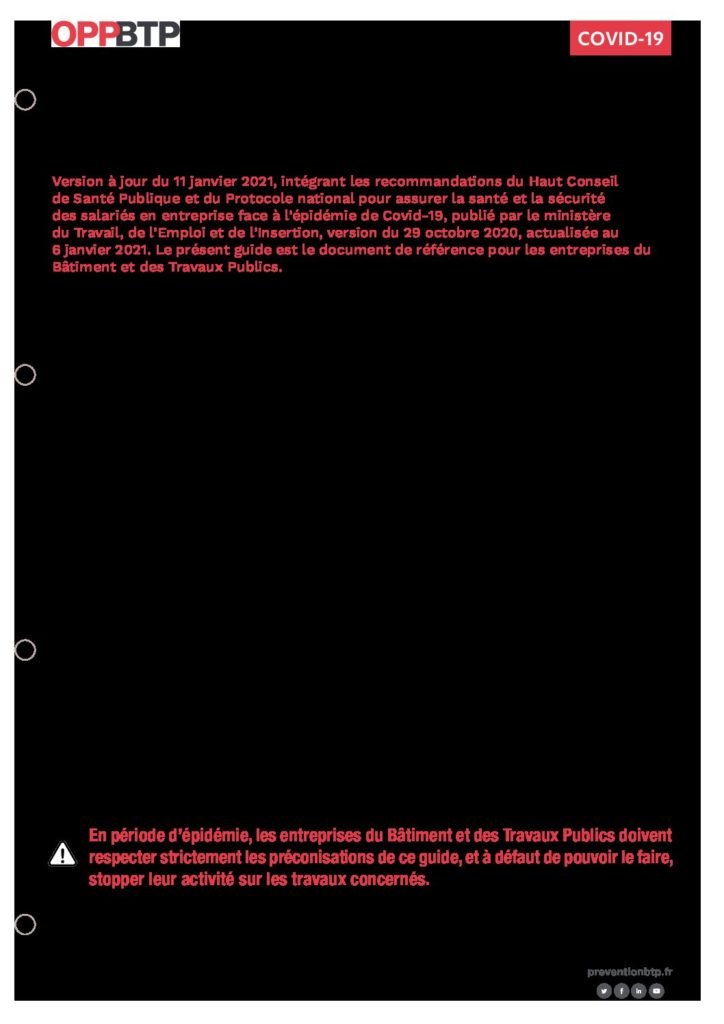 OPPBTP

COVID-19

Version à jour du 11 janvier 2021, intégrant les recommandations du Haut Conseil de Santé Publique et du Protocole national pour assurer la santé et la sécurité des salariés en entreprise face à l'épidémie de Covid-19, publié par le ministère du Travail, de l'Emploi et de l'Insertion, version du 29 octobre 2020, actualisée au 6 janvier 2021. Le présent guide est le document de référence pour les entreprises du Bâtiment et des Travaux Publics.

En période d'épidémie, les entreprises du Bâtiment et des Travaux Publics doivent respecter strictement les préconisations de ce guide, et à défaut de pouvoir le faire, stopper leur activité sur les travaux concernés.

preventionbtp.fr